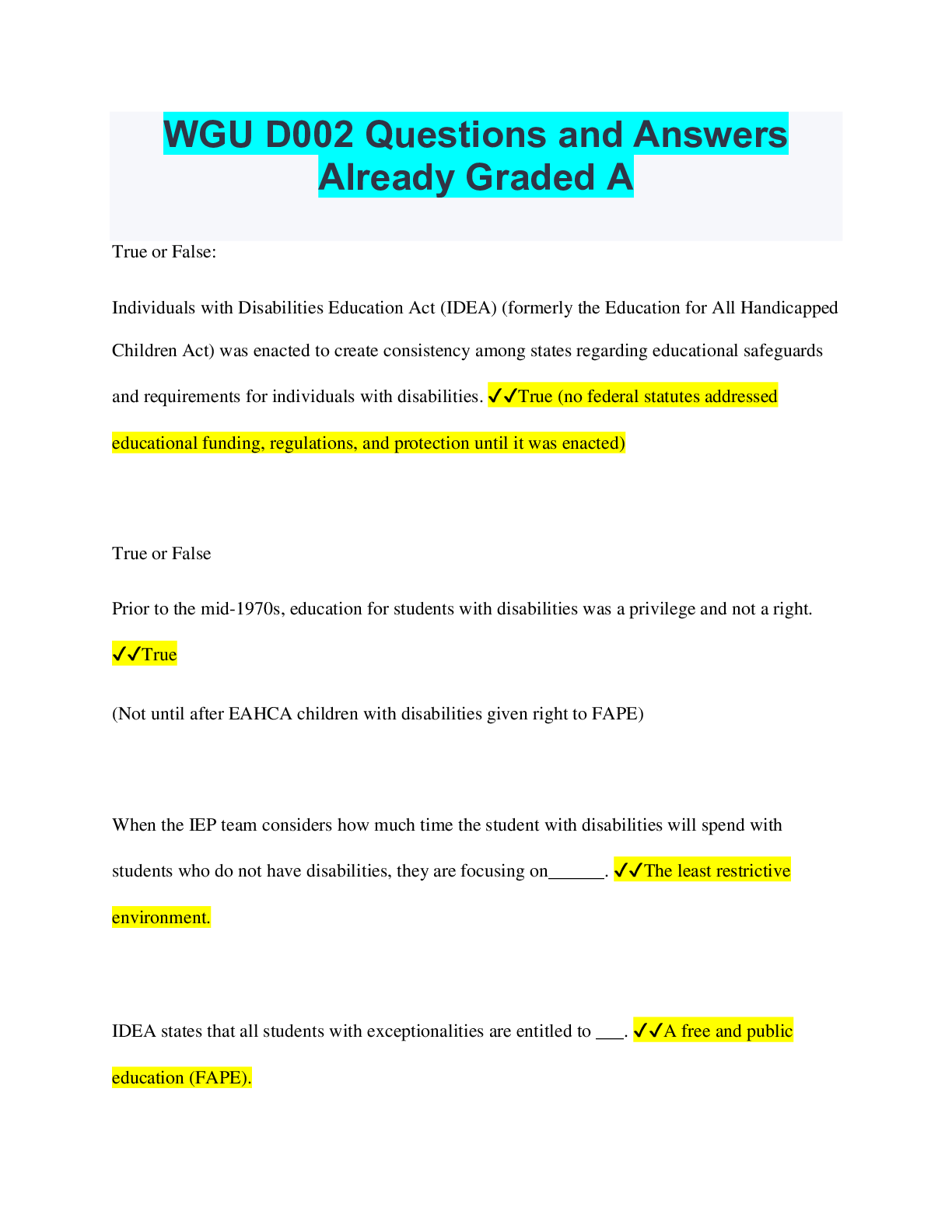 WGU D002 Questions and Answers Already Graded A

True or False:

Individuals with Disabilities Education Act (IDEA) (formerly the Education for All Handicapped Children Act) was enacted to create consistency among states regarding educational safeguards and requirements for individuals with disabilities. ✓✓True (no federal statutes addressed educational funding, regulations, and protection until it was enacted)

True or False

Prior to the mid-1970s, education for students with disabilities was a privilege and not a right. ✓✓True

(Not until after EAHCA children with disabilities given right to FAPE)

When the IEP team considers how much time the student with disabilities will spend with students who do not have disabilities, they are focusing on______. ✓✓The least restrictive environment.

IDEA states that all students with exceptionalities are entitled to ___. ✓✓A free and public education (FAPE).